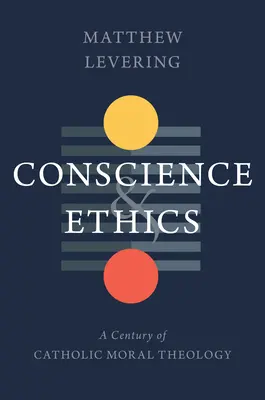 MATTHEW
LEVERING

CONSCIENCE
&
ETHICS

A Century of
CATHOLIC MORAL THEOLOGY